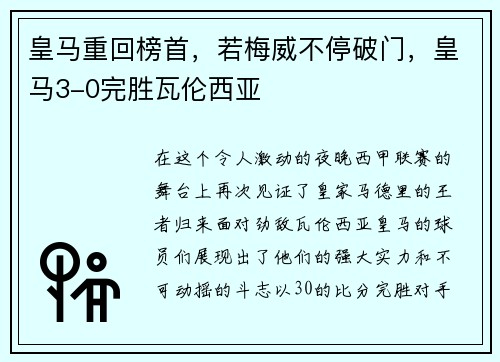 皇马重回榜首，若梅威不停破门，皇马3-0完胜瓦伦西亚

在这个令人激动的夜晚西甲联赛的舞台上再次见证了皇家马德里的王者归来面对劲敌瓦伦西亚皇马的球员们展现出了他们的强大实力和不可动摇的斗志以30的比分完胜对手